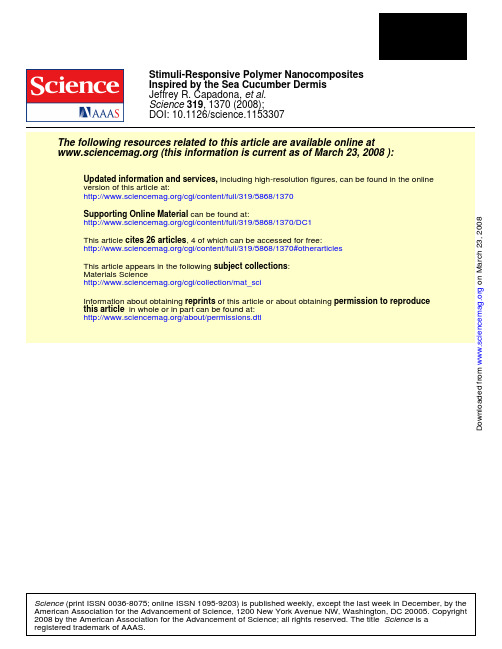 Science

AAAS

Stimuli-Responsive Polymer Nanocomposites Inspired by the Sea Cucumber Dermis
Jeffrey R. Capadona, et al.
Science 319, 1370 (2008);
DOI: 10.1126/science.1153307

The following resources related to this article are available online at www.sciencemag.org (this information is current as of March 23, 2008 ):

Updated information and services, including high-resolution figures, can be found in the online version of this article at:
http://www.sciencemag.org/cgi/content/full/319/5868/1370

Supporting Online Material can be found at:
http://www.sciencemag.org/cgi/content/full/319/5868/1370/DC1

This article cites 26 articles, 4 of which can be accessed for free:
http://www.sciencemag.org/cgi/content/full/319/5868/1370#otherarticles

This article appears in the following subject collections:
Materials Science
http://www.sciencemag.org/cgi/collection/mat_sci

Information about obtaining reprints of this article or about obtaining permission to reproduce this article in whole or in part can be found at:
http://www.sciencemag.org/about/permissions.dtl

Downloaded from www.sciencemag.org on March 23, 2008

Science (print ISSN 0036-8075; online ISSN 1095-9203) is published weekly, except the last week in December, by the American Association for the Advancement of Science, 1200 New York Avenue NW, Washington, DC 20005. Copyright 2008 by the American Association for the Advancement of Science; all rights reserved. The title Science is a registered trademark of AAAS.